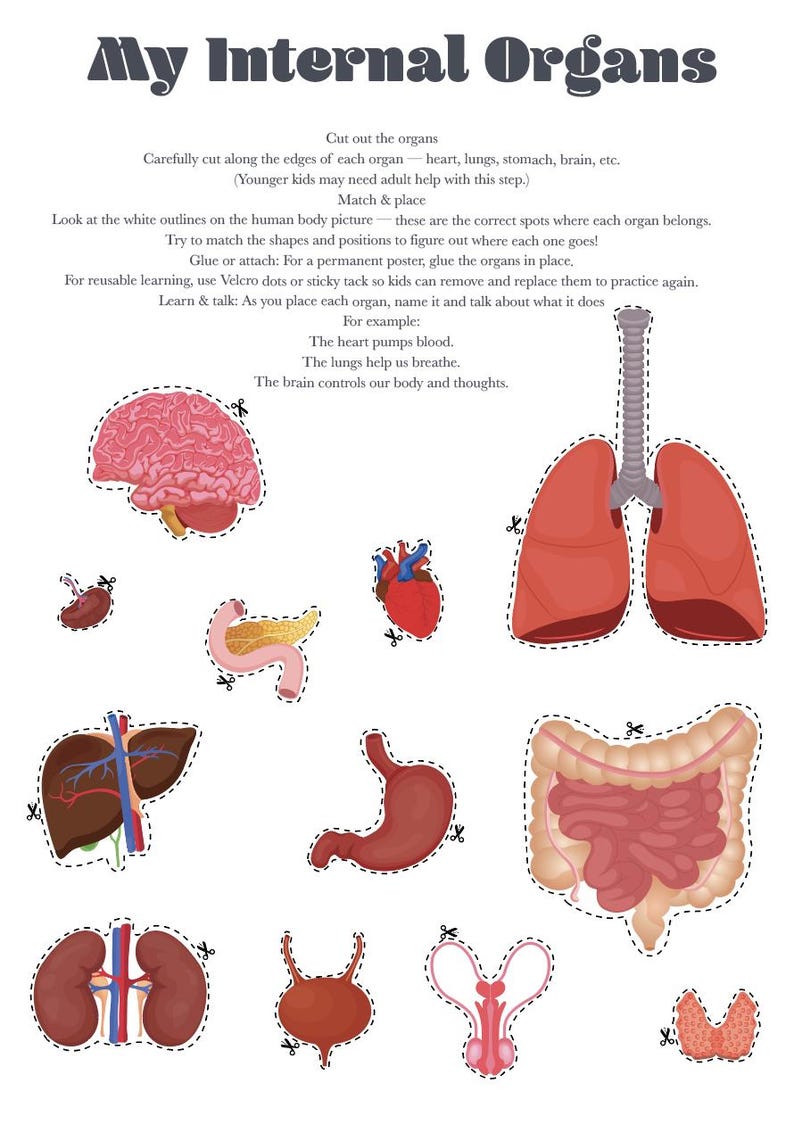 My Internal Organs

Cut out the organs
Carefully cut along the edges of each organ — heart, lungs, stomach, brain, etc.
(Younger kids may need adult help with this step.)
Match & place
Look at the white outlines on the human body picture — these are the correct spots where each organ belongs.
Try to match the shapes and positions to figure out where each one goes!
Glue or attach: For a permanent poster, glue the organs in place.
For reusable learning, use Velcro dots or sticky tack so kids can remove and replace them to practice again.
Learn & talk: As you place each organ, name it and talk about what it does
For example:
The heart pumps blood.
The lungs help us breathe.
The brain controls our body and thoughts.